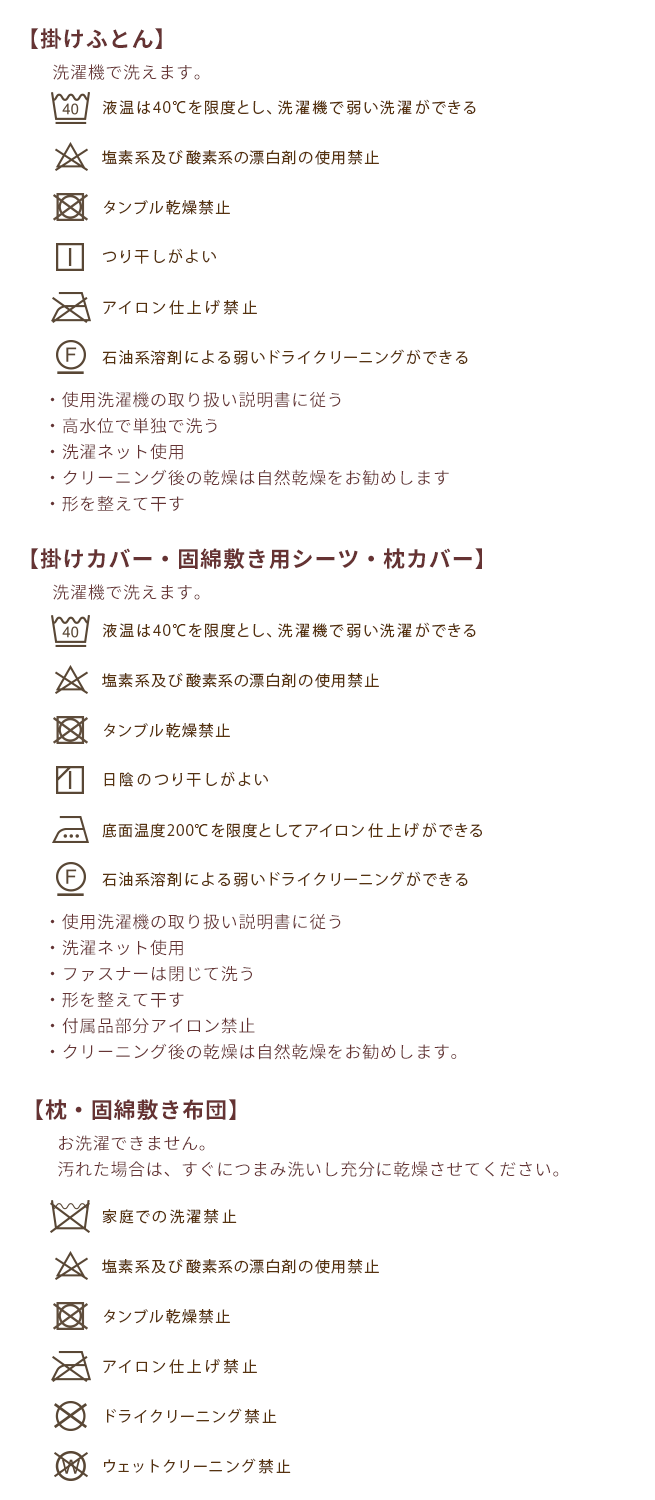 【掛けふとん】

洗濯機で洗えます。

40 液温は40℃を限度とし、洗濯機で弱い洗濯ができる

塩素系及び酸素系の漂白剤の使用禁止

タンブル乾燥禁止

つり干しがよい

アイロン仕上げ禁止

F 石油系溶剤による弱いドライクリーニングができる

・使用洗濯機の取り扱い説明書に従う
・高水位で単独で洗う
・洗濯ネット使用
・クリーニング後の乾燥は自然乾燥をお勧めします
・形を整えて干す

【掛けカバー・固綿敷き用シーツ・枕カバー】

洗濯機で洗えます。

40 液温は40℃を限度とし、洗濯機で弱い洗濯ができる

塩素系及び酸素系の漂白剤の使用禁止

タンブル乾燥禁止

日陰のつり干しがよい

底面温度200℃を限度としてアイロン仕上げができる

F 石油系溶剤による弱いドライクリーニングができる

・使用洗濯機の取り扱い説明書に従う
・洗濯ネット使用
・ファスナーは閉じて洗う
・形を整えて干す
・付属品部分アイロン禁止
・クリーニング後の乾燥は自然乾燥をお勧めします。

【枕・固綿敷き布団】

お洗濯できません。
汚れた場合は、すぐにつまみ洗いし充分に乾燥させてください。

家庭での洗濯禁止

塩素系及び酸素系の漂白剤の使用禁止

タンブル乾燥禁止

アイロン仕上げ禁止

ドライクリーニング禁止

W ウェットクリーニング禁止